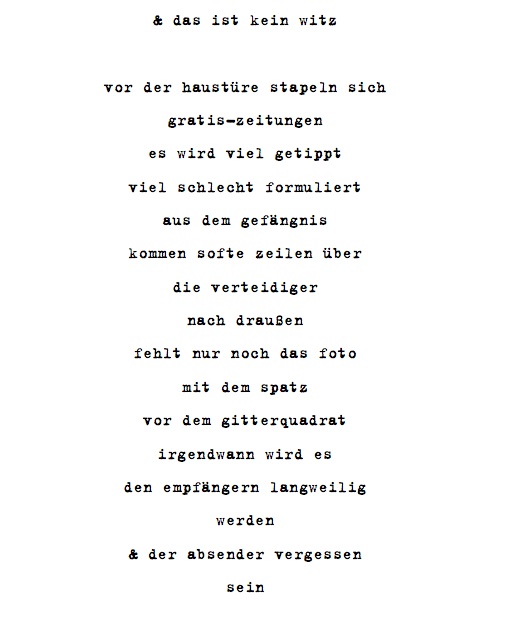 & das ist kein witz

vor der haustüre stapeln sich
gratis-zeitungen
es wird viel getippt
viel schlecht formuliert
aus dem gefängnis
kommen softe zeilen über
die verteidiger
nach draußen
fehlt nur noch das foto
mit dem spatz
vor dem gitterquadrat
irgendwann wird es
den empfängern langweilig
werden
& der absender vergessen
sein